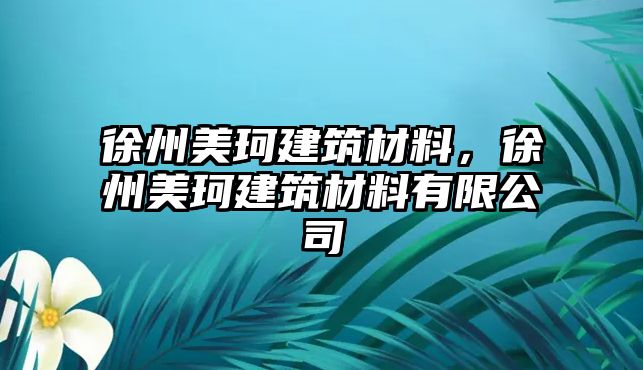 徐州美珂建筑材料，徐州美珂建筑材料有限公司